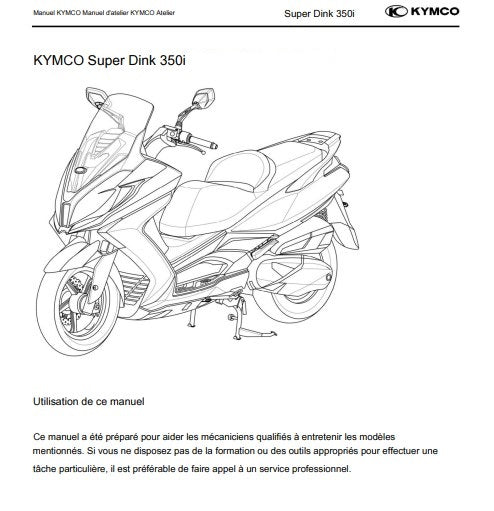 Manuel KYMCO Manuel d'atelier KYMCO Atelier

Super Dink 350i

KYMCO

KYMCO Super Dink 350i

Utilisation de ce manuel

Ce manuel a été préparé pour aider les mécaniciens qualifiés à entretenir les modèles mentionnés. Si vous ne disposez pas de la formation ou des outils appropriés pour effectuer une tâche particulière, il est préférable de faire appel à un service professionnel.